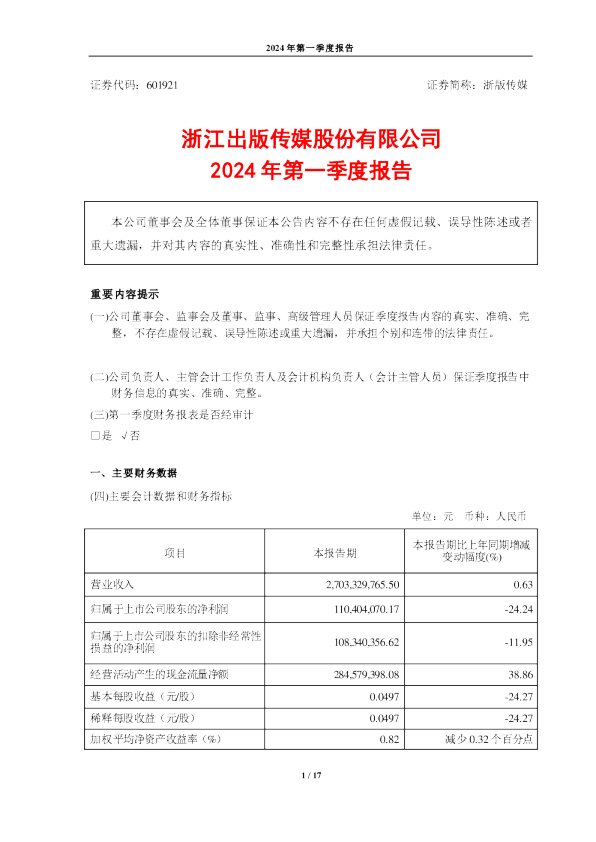 2024 年第一季度报告

证券代码：601921

证券简称：浙版传媒

浙江出版传媒股份有限公司
2024 年第一季度报告

本公司董事会及全体董事保证本公告内容不存在任何虚假记载、误导性陈述或者重大遗漏，并对其内容的真实性、准确性和完整性承担法律责任。

重要内容提示

(一)公司董事会、监事会及董事、监事、高级管理人员保证季度报告内容的真实、准确、完整，不存在虚假记载、误导性陈述或重大遗漏，并承担个别和连带的法律责任。

(二)公司负责人、主管会计工作负责人及会计机构负责人（会计主管人员）保证季度报告中财务信息的真实、准确、完整。

(三)第一季度财务报表是否经审计

□是 √否

一、主要财务数据

(四)主要会计数据和财务指标

单位：元 币种：人民币

| 项目 | 本报告期 | 本报告期比上年同期增减变动幅度(%) |
|---|---|---|
| 营业收入 | 2,703,329,765.50 | 0.63 |
| 归属于上市公司股东的净利润 | 110,404,070.17 | -24.24 |
| 归属于上市公司股东的扣除非经常性损益的净利润 | 108,340,356.62 | -11.95 |
| 经营活动产生的现金流量净额 | 284,579,398.08 | 38.86 |
| 基本每股收益（元/股） | 0.0497 | -24.27 |
| 稀释每股收益（元/股） | 0.0497 | -24.27 |
| 加权平均净资产收益率（%） | 0.82 | 减少 0.32 个百分点 |

1 / 17